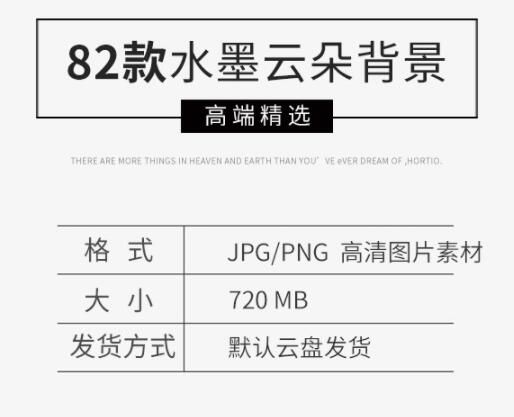 82款水墨云朵背景

高端精选

THERE ARE MORE THINGS IN HEAVEN AND EARTH THAN YOU' VE eVER DREAM OF ,HORTIO.

| 格 式 | JPG/PNG 高清图片素材 |
|---|---|
| 大 小 | 720 MB |
| 发货方式 | 默认云盘发货 |